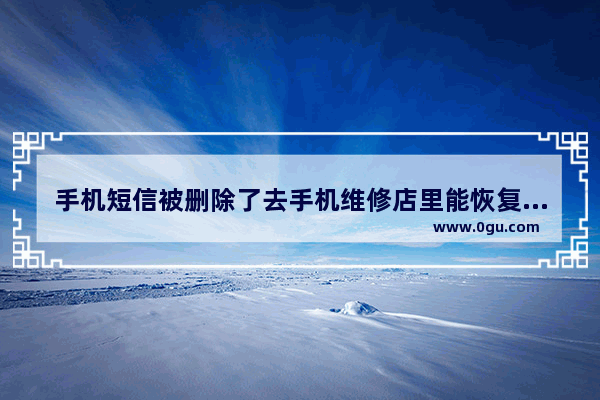 手机短信被删除了去手机维修店里能恢复...

www.0gu.com